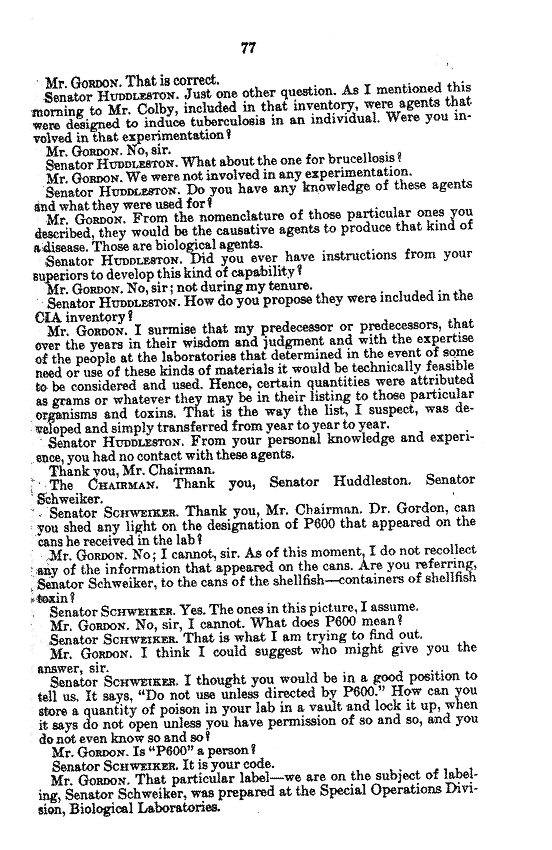 77

Mr. GORDON. That is correct.

Senator HUDDLESTON. Just one other question. As I mentioned this morning to Mr. Colby, included in that inventory, were agents that were designed to induce tuberculosis in an individual. Were you involved in that experimentation?

Mr. GORDON. No, sir.

Senator HUDDLESTON. What about the one for brucellosis?

Mr. GORDON. We were not involved in any experimentation.

Senator HUDDLESTON. Do you have any knowledge of these agents and what they were used for?

Mr. GORDON. From the nomenclature of those particular ones you described, they would be the causative agents to produce that kind of a disease. Those are biological agents.

Senator HUDDLESTON. Did you ever have instructions from your superiors to develop this kind of capability?

Mr. GORDON. No, sir; not during my tenure.

Senator HUDDLESTON. How do you propose they were included in the CIA inventory?

Mr. GORDON. I surmise that my predecessor or predecessors, that over the years in their wisdom and judgment and with the expertise of the people at the laboratories that determined in the event of some need or use of these kinds of materials it would be technically feasible to be considered and used. Hence, certain quantities were attributed as grams or whatever they may be in their listing to those particular organisms and toxins. That is the way the list, I suspect, was developed and simply transferred from year to year to year.

Senator HUDDLESTON. From your personal knowledge and experience, you had no contact with these agents.

Thank you, Mr. Chairman.

The CHAIRMAN. Thank you, Senator Huddleston. Senator Schweiker.

Senator SCHWEIKER. Thank you, Mr. Chairman. Dr. Gordon, can you shed any light on the designation of P600 that appeared on the cans he received in the lab?

Mr. GORDON. No; I cannot, sir. As of this moment, I do not recollect any of the information that appeared on the cans. Are you referring, Senator Schweiker, to the cans of the shellfish—containers of shellfish toxin?

Senator SCHWEIKER. Yes. The ones in this picture, I assume.

Mr. GORDON. No, sir, I cannot. What does P600 mean?

Senator SCHWEIKER. That is what I am trying to find out.

Mr. GORDON. I think I could suggest who might give you the answer, sir.

Senator SCHWEIKER. I thought you would be in a good position to tell us. It says, "Do not use unless directed by P600." How can you store a quantity of poison in your lab in a vault and lock it up, when it says do not open unless you have permission of so and so, and you do not even know so and so?

Mr. GORDON. Is "P600" a person?

Senator SCHWEIKER. It is your code.

Mr. GORDON. That particular label—we are on the subject of labeling, Senator Schweiker, was prepared at the Special Operations Division, Biological Laboratories.